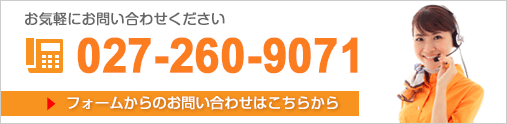 お気軽にお問い合わせください

027-260-9071

フォームからのお問い合わせはこちらから